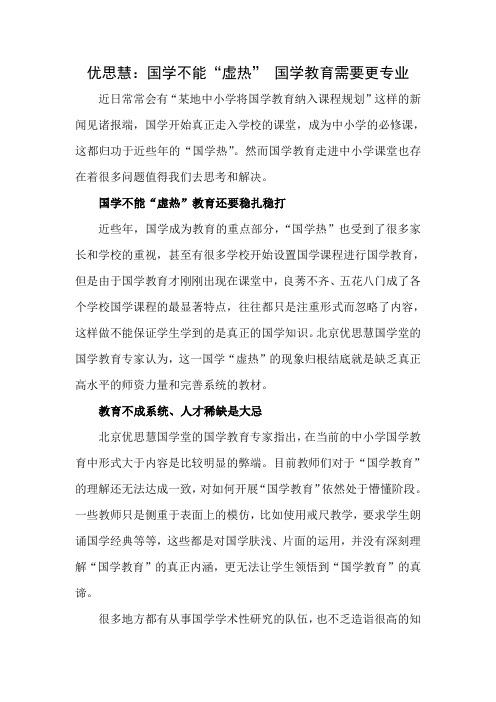 优思慧：国学不能“虚热”　国学教育需要更专业

近日常常会有“某地中小学将国学教育纳入课程规划”这样的新闻见诸报端，国学开始真正走入学校的课堂，成为中小学的必修课，这都归功于近些年的“国学热”。然而国学教育走进中小学课堂也存在着很多问题值得我们去思考和解决。

国学不能“虚热”教育还要稳扎稳打

近些年，国学成为教育的重点部分，“国学热”也受到了很多家长和学校的重视，甚至有很多学校开始设置国学课程进行国学教育，但是由于国学教育才刚刚出现在课堂中，良莠不齐、五花八门成了各个学校国学课程的最显著特点，往往都只是注重形式而忽略了内容，这样做不能保证学生学到的是真正的国学知识。北京优思慧国学堂的国学教育专家认为，这一国学“虚热”的现象归根结底就是缺乏真正高水平的师资力量和完善系统的教材。

教育不成系统、人才稀缺是大忌

北京优思慧国学堂的国学教育专家指出，在当前的中小学国学教育中形式大于内容是比较明显的弊端。目前教师们对于“国学教育”的理解还无法达成一致，对如何开展“国学教育”依然处于懵懂阶段。一些教师只是侧重于表面上的模仿，比如使用戒尺教学，要求学生朗诵国学经典等等，这些都是对国学肤浅、片面的运用，并没有深刻理解“国学教育”的真正内涵，更无法让学生领悟到“国学教育”的真谛。

很多地方都有从事国学学术性研究的队伍，也不乏造诣很高的知